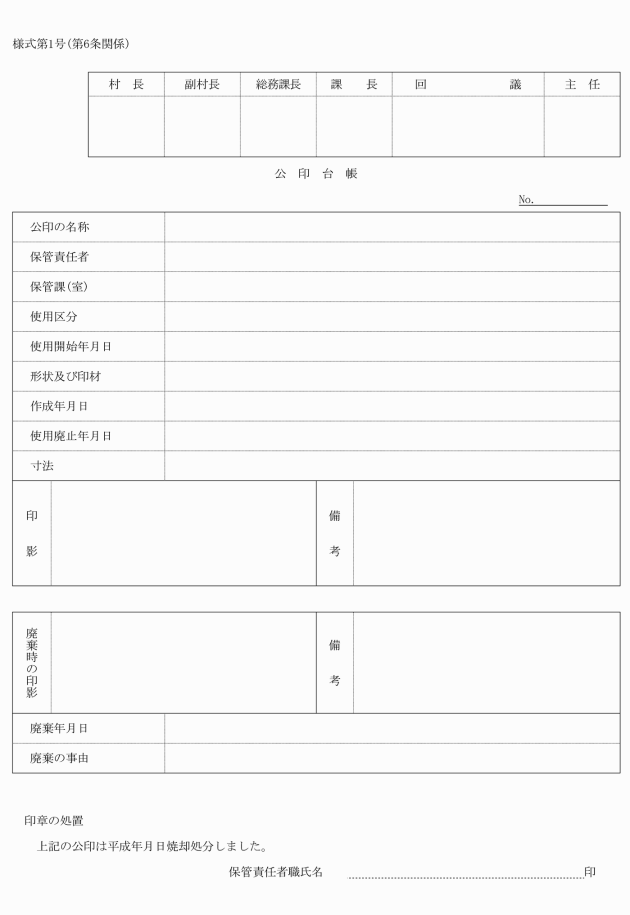 様式第1号(第6条関係)

| 村　長 | 副村長 | 総務課長 | 課　　長 | 回　　　　　議 | 主　任 |
|---|---|---|---|---|---|
| | | | | | |

公　印　台　帳

No.

| 公印の名称 | |
|---|---|
| 保管責任者 | |
| 保管課(室) | |
| 使用区分 | |
| 使用開始年月日 | |
| 形状及び印材 | |
| 作成年月日 | |
| 使用廃止年月日 | |
| 寸法 | |

| 印影 | | 備考 | |
|---|---|---|---|

| 廃棄時の印影 | | 備考 | |
|---|---|---|---|

| 廃棄年月日 | |
|---|---|
| 廃棄の事由 | |

印章の処置

上記の公印は平成年月日焼却処分しました。

保管責任者職氏名　　　　　　　　　　　　印